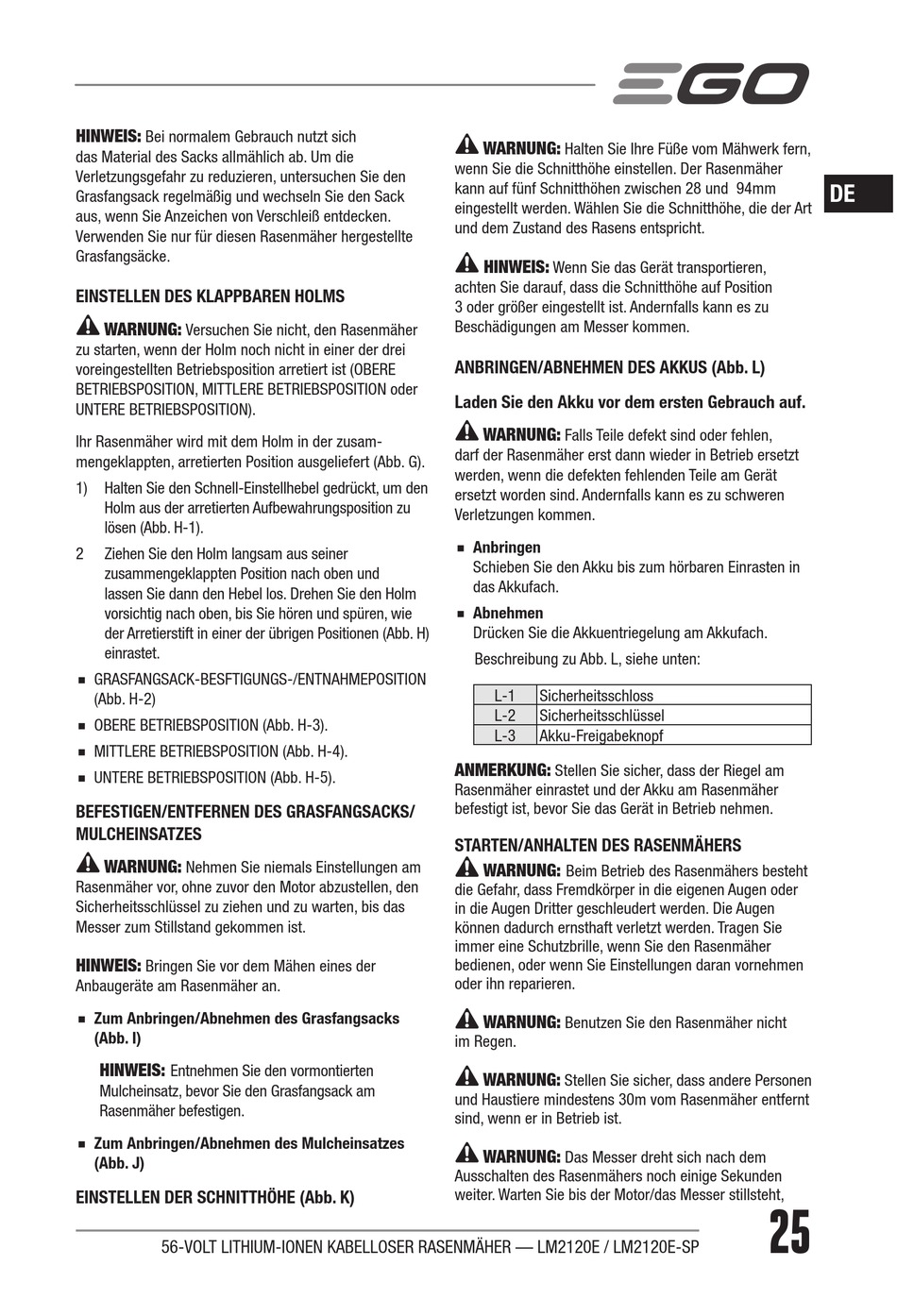 EGO

DE

HINWEIS: Bei normalem Gebrauch nutzt sich das Material des Sacks allmählich ab. Um die Verletzungsgefahr zu reduzieren, untersuchen Sie den Grasfangsack regelmäßig und wechseln Sie den Sack aus, wenn Sie Anzeichen von Verschleiß entdecken. Verwenden Sie nur für diesen Rasenmäher hergestellte Grasfangsäcke.

EINSTELLEN DES KLAPPBAREN HOLMS

WARNUNG: Versuchen Sie nicht, den Rasenmäher zu starten, wenn der Holm noch nicht in einer der drei voreingestellten Betriebsposition arretiert ist (OBERE BETRIEBSPOSITION, MITTLERE BETRIEBSPOSITION oder UNTERE BETRIEBSPOSITION).

Ihr Rasenmäher wird mit dem Holm in der zusammengeklappten, arretierten Position ausgeliefert (Abb. G).

1) Halten Sie den Schnell-Einstellhebel gedrückt, um den Holm aus der arretierten Aufbewahrungsposition zu lösen (Abb. H-1).

2 Ziehen Sie den Holm langsam aus seiner zusammengeklappten Position nach oben und lassen Sie dann den Hebel los. Drehen Sie den Holm vorsichtig nach oben, bis Sie hören und spüren, wie der Arretierstift in einer der übrigen Positionen (Abb. H) einrastet.

▪ GRASFANGSACK-BESFTIGUNGS-/ENTNAHMEPOSITION (Abb. H-2)

▪ OBERE BETRIEBSPOSITION (Abb. H-3).

▪ MITTLERE BETRIEBSPOSITION (Abb. H-4).

▪ UNTERE BETRIEBSPOSITION (Abb. H-5).

BEFESTIGEN/ENTFERNEN DES GRASFANGSACKS/ MULCHEINSATZES

WARNUNG: Nehmen Sie niemals Einstellungen am Rasenmäher vor, ohne zuvor den Motor abzustellen, den Sicherheitsschlüssel zu ziehen und zu warten, bis das Messer zum Stillstand gekommen ist.

HINWEIS: Bringen Sie vor dem Mähen eines der Anbaugeräte am Rasenmäher an.

▪ Zum Anbringen/Abnehmen des Grasfangsacks (Abb. I)

HINWEIS: Entnehmen Sie den vormontierten Mulcheinsatz, bevor Sie den Grasfangsack am Rasenmäher befestigen.

▪ Zum Anbringen/Abnehmen des Mulcheinsatzes (Abb. J)

EINSTELLEN DER SCHNITTHÖHE (Abb. K)

WARNUNG: Halten Sie Ihre Füße vom Mähwerk fern, wenn Sie die Schnitthöhe einstellen. Der Rasenmäher kann auf fünf Schnitthöhen zwischen 28 und 94mm eingestellt werden. Wählen Sie die Schnitthöhe, die der Art und dem Zustand des Rasens entspricht.

HINWEIS: Wenn Sie das Gerät transportieren, achten Sie darauf, dass die Schnitthöhe auf Position 3 oder größer eingestellt ist. Andernfalls kann es zu Beschädigungen am Messer kommen.

ANBRINGEN/ABNEHMEN DES AKKUS (Abb. L)

Laden Sie den Akku vor dem ersten Gebrauch auf.

WARNUNG: Falls Teile defekt sind oder fehlen, darf der Rasenmäher erst dann wieder in Betrieb ersetzt werden, wenn die defekten fehlenden Teile am Gerät ersetzt worden sind. Andernfalls kann es zu schweren Verletzungen kommen.

▪ Anbringen
Schieben Sie den Akku bis zum hörbaren Einrasten in das Akkufach.

▪ Abnehmen
Drücken Sie die Akkuentriegelung am Akkufach.

Beschreibung zu Abb. L, siehe unten:

| L-1 | Sicherheitsschloss |
|---|---|
| L-2 | Sicherheitsschlüssel |
| L-3 | Akku-Freigabeknopf |

ANMERKUNG: Stellen Sie sicher, dass der Riegel am Rasenmäher einrastet und der Akku am Rasenmäher befestigt ist, bevor Sie das Gerät in Betrieb nehmen.

STARTEN/ANHALTEN DES RASENMÄHERS

WARNUNG: Beim Betrieb des Rasenmähers besteht die Gefahr, dass Fremdkörper in die eigenen Augen oder in die Augen Dritter geschleudert werden. Die Augen können dadurch ernsthaft verletzt werden. Tragen Sie immer eine Schutzbrille, wenn Sie den Rasenmäher bedienen, oder wenn Sie Einstellungen daran vornehmen oder ihn reparieren.

WARNUNG: Benutzen Sie den Rasenmäher nicht im Regen.

WARNUNG: Stellen Sie sicher, dass andere Personen und Haustiere mindestens 30m vom Rasenmäher entfernt sind, wenn er in Betrieb ist.

WARNUNG: Das Messer dreht sich nach dem Ausschalten des Rasenmähers noch einige Sekunden weiter. Warten Sie bis der Motor/das Messer stillsteht,

56-VOLT LITHIUM-IONEN KABELLOSER RASENMÄHER — LM2120E / LM2120E-SP

25